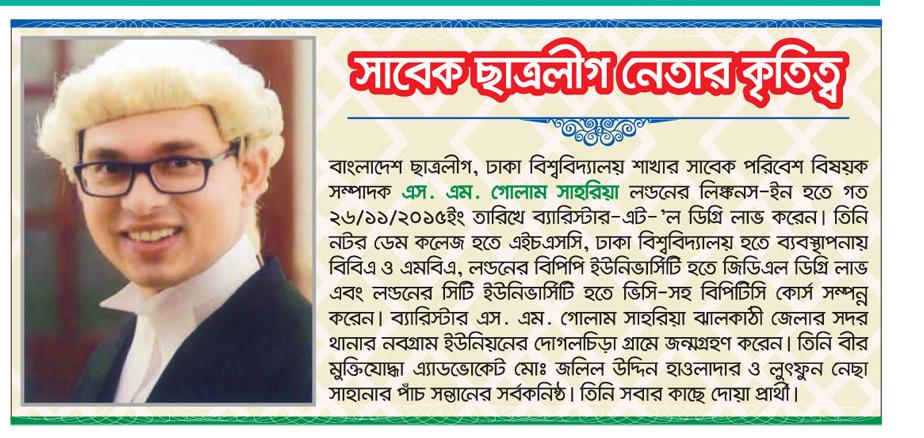 সাবেক ছাত্রলীগ নেতার কৃতিত্ব

বাংলাদেশ ছাত্রলীগ, ঢাকা বিশ্ববিদ্যালয় শাখার সাবেক পরিবেশ বিষয়ক সম্পাদক এস. এম. গোলাম সাহরিয়া লন্ডনের লিঙ্কনস-ইন হতে গত ২৬/১১/২০১৫ইং তারিখে ব্যারিস্টার-এট-'ল ডিগ্রি লাভ করেন। তিনি নটর ডেম কলেজ হতে এইচএসসি, ঢাকা বিশ্ববিদ্যালয় হতে ব্যবস্থাপনায় বিবিএ ও এমবিএ, লন্ডনের বিপিপি ইউনিভার্সিটি হতে জিডিএল ডিগ্রি লাভ এবং লন্ডনের সিটি ইউনিভার্সিটি হতে ভিসি-সহ বিপিটিসি কোর্স সম্পন্ন করেন। ব্যারিস্টার এস. এম. গোলাম সাহরিয়া ঝালকাঠী জেলার সদর থানার নবগ্রাম ইউনিয়নের দোগলচিড়া গ্রামে জন্মগ্রহণ করেন। তিনি বীর মুক্তিযোদ্ধা এ্যাডভোকেট মোঃ জলিল উদ্দিন হাওলাদার ও লুৎফুন নেছা সাহানার পাঁচ সন্তানের সর্বকনিষ্ঠ। তিনি সবার কাছে দোয়া প্রার্থী।